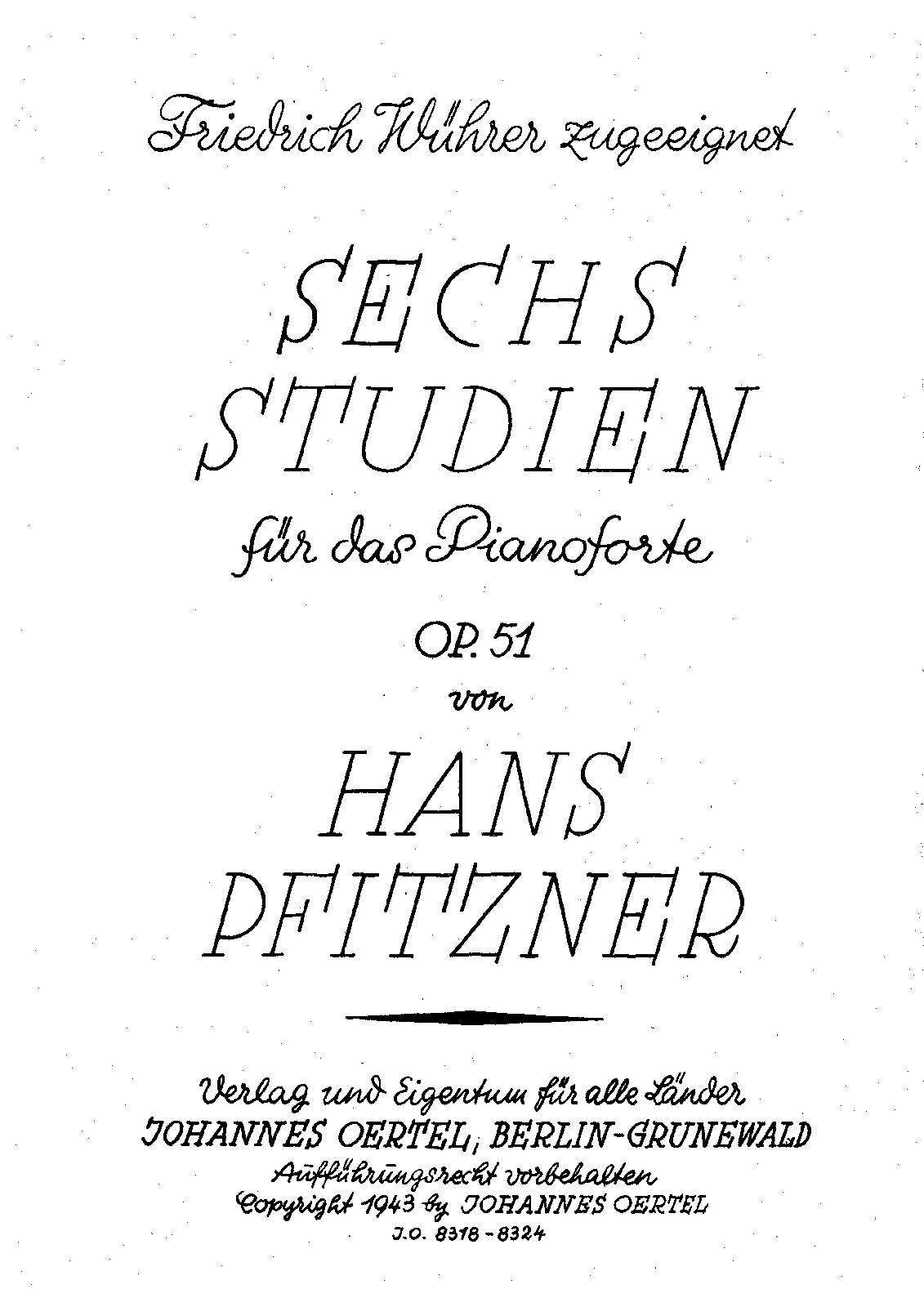 Friedrich Wührer zugeeignet

SECHS
STUDIEN

für das Pianoforte

OP. 51

von

HANS
PFITZNER

Verlag und Eigentum für alle Länder
JOHANNES OERTEL, BERLIN-GRUNEWALD
Aufführungsrecht vorbehalten
Copyright 1943 by JOHANNES OERTEL
J.O. 8318-8324